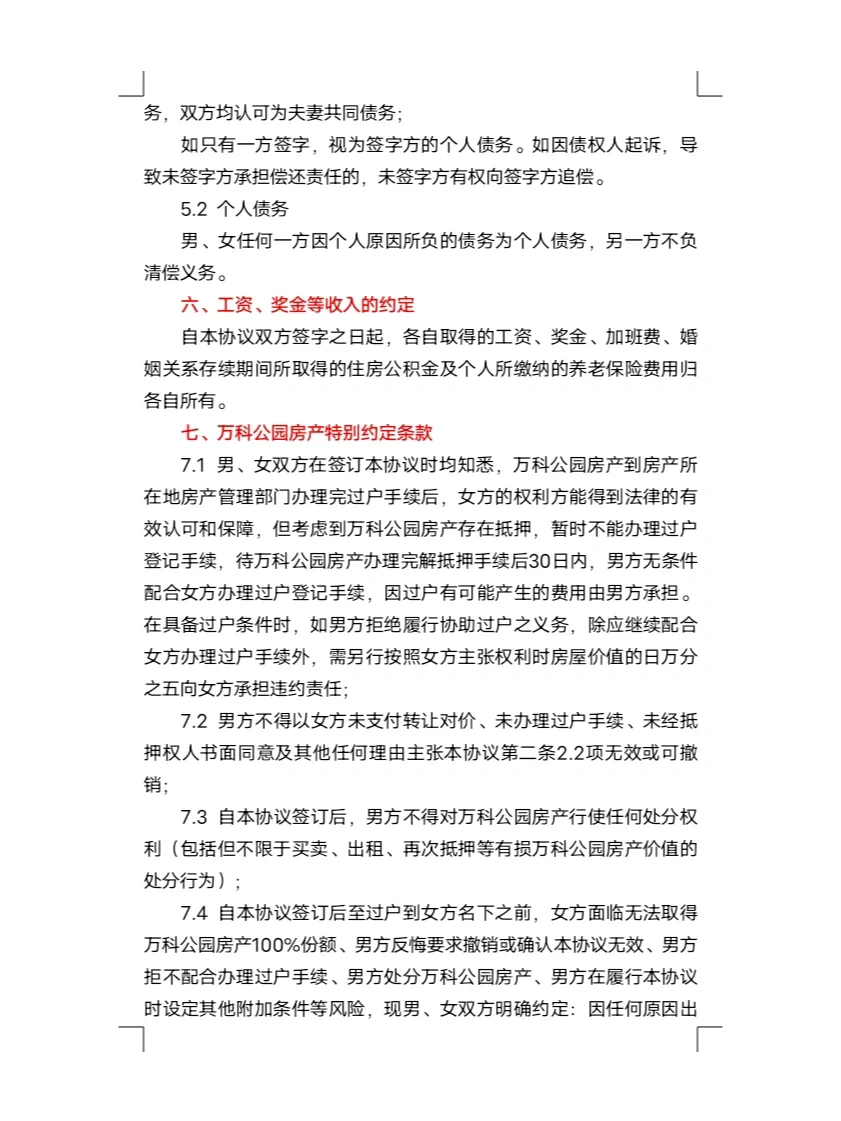 务，双方均认可为夫妻共同债务；

如只有一方签字，视为签字方的个人债务。如因债权人起诉，导致未签字方承担偿还责任的，未签字方有权向签字方追偿。

5.2 个人债务

男、女任何一方因个人原因所负的债务为个人债务，另一方不负清偿义务。

六、工资、奖金等收入的约定

自本协议双方签字之日起，各自取得的工资、奖金、加班费、婚姻关系存续期间所取得的住房公积金及个人所缴纳的养老保险费用归各自所有。

七、万科公园房产特别约定条款

7.1 男、女双方在签订本协议时均知悉，万科公园房产到房产所在地房产管理部门办理完过户手续后，女方的权利方能得到法律的有效认可和保障，但考虑到万科公园房产存在抵押，暂时不能办理过户登记手续，待万科公园房产办理完解抵押手续后30日内，男方无条件配合女方办理过户登记手续，因过户有可能产生的费用由男方承担。在具备过户条件时，如男方拒绝履行协助过户之义务，除应继续配合女方办理过户手续外，需另行按照女方主张权利时房屋价值的日万分之五向女方承担违约责任；

7.2 男方不得以女方未支付转让对价、未办理过户手续、未经抵押权人书面同意及其他任何理由主张本协议第二条2.2项无效或可撤销；

7.3 自本协议签订后，男方不得对万科公园房产行使任何处分权利（包括但不限于买卖、出租、再次抵押等有损万科公园房产价值的处分行为）；

7.4 自本协议签订后至过户到女方名下之前，女方面临无法取得万科公园房产100%份额、男方反悔要求撤销或确认本协议无效、男方拒不配合办理过户手续、男方处分万科公园房产、男方在履行本协议时设定其他附加条件等风险，现男、女双方明确约定：因任何原因出